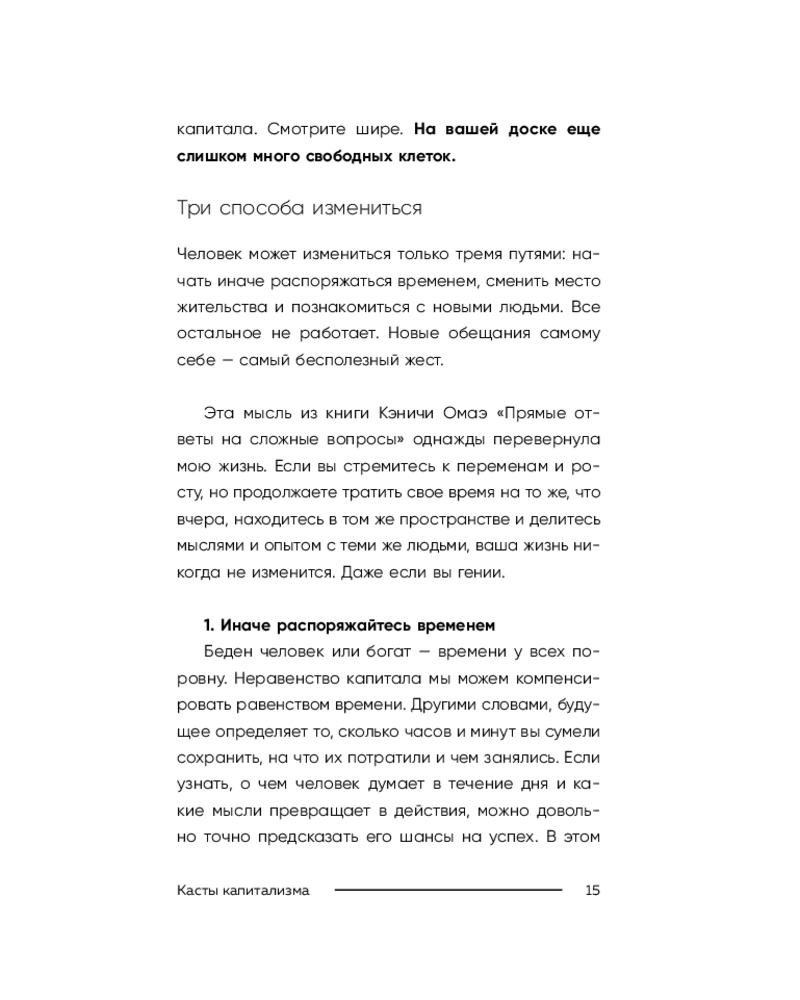 капитала. Смотрите шире. На вашей доске еще слишком много свободных клеток.

Три способа измениться

Человек может измениться только тремя путями: начать иначе распоряжаться временем, сменить место жительства и познакомиться с новыми людьми. Все остальное не работает. Новые обещания самому себе — самый бесполезный жест.

Эта мысль из книги Кэничи Омаэ «Прямые ответы на сложные вопросы» однажды перевернула мою жизнь. Если вы стремитесь к переменам и росту, но продолжаете тратить свое время на то же, что вчера, находитесь в том же пространстве и делитесь мыслями и опытом с теми же людьми, ваша жизнь никогда не изменится. Даже если вы гении.

1. Иначе распоряжайтесь временем

Беден человек или богат — времени у всех поровну. Неравенство капитала мы можем компенсировать равенством времени. Другими словами, будущее определяет то, сколько часов и минут вы сумели сохранить, на что их потратили и чем занялись. Если узнать, о чем человек думает в течение дня и какие мысли превращает в действия, можно довольно точно предсказать его шансы на успех. В этом

Касты капитализма 15